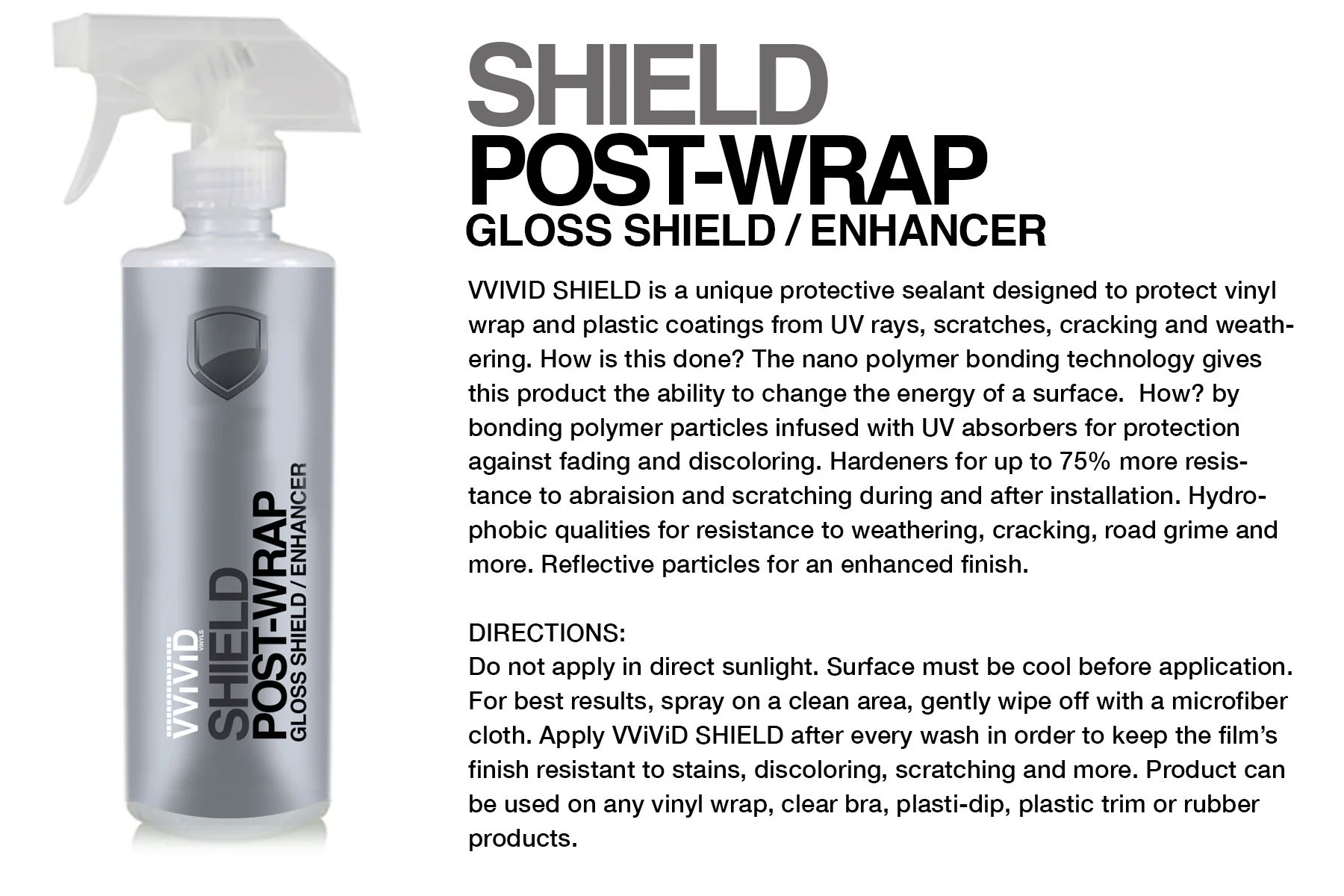 VViViD VINYLS
SHIELD
POST-WRAP
GLOSS SHIELD / ENHANCER

SHIELD
POST-WRAP
GLOSS SHIELD / ENHANCER

VVIVID SHIELD is a unique protective sealant designed to protect vinyl wrap and plastic coatings from UV rays, scratches, cracking and weathering. How is this done? The nano polymer bonding technology gives this product the ability to change the energy of a surface. How? by bonding polymer particles infused with UV absorbers for protection against fading and discoloring. Hardeners for up to 75% more resistance to abraision and scratching during and after installation. Hydrophobic qualities for resistance to weathering, cracking, road grime and more. Reflective particles for an enhanced finish.

DIRECTIONS:
Do not apply in direct sunlight. Surface must be cool before application. For best results, spray on a clean area, gently wipe off with a microfiber cloth. Apply VViViD SHIELD after every wash in order to keep the film's finish resistant to stains, discoloring, scratching and more. Product can be used on any vinyl wrap, clear bra, plasti-dip, plastic trim or rubber products.